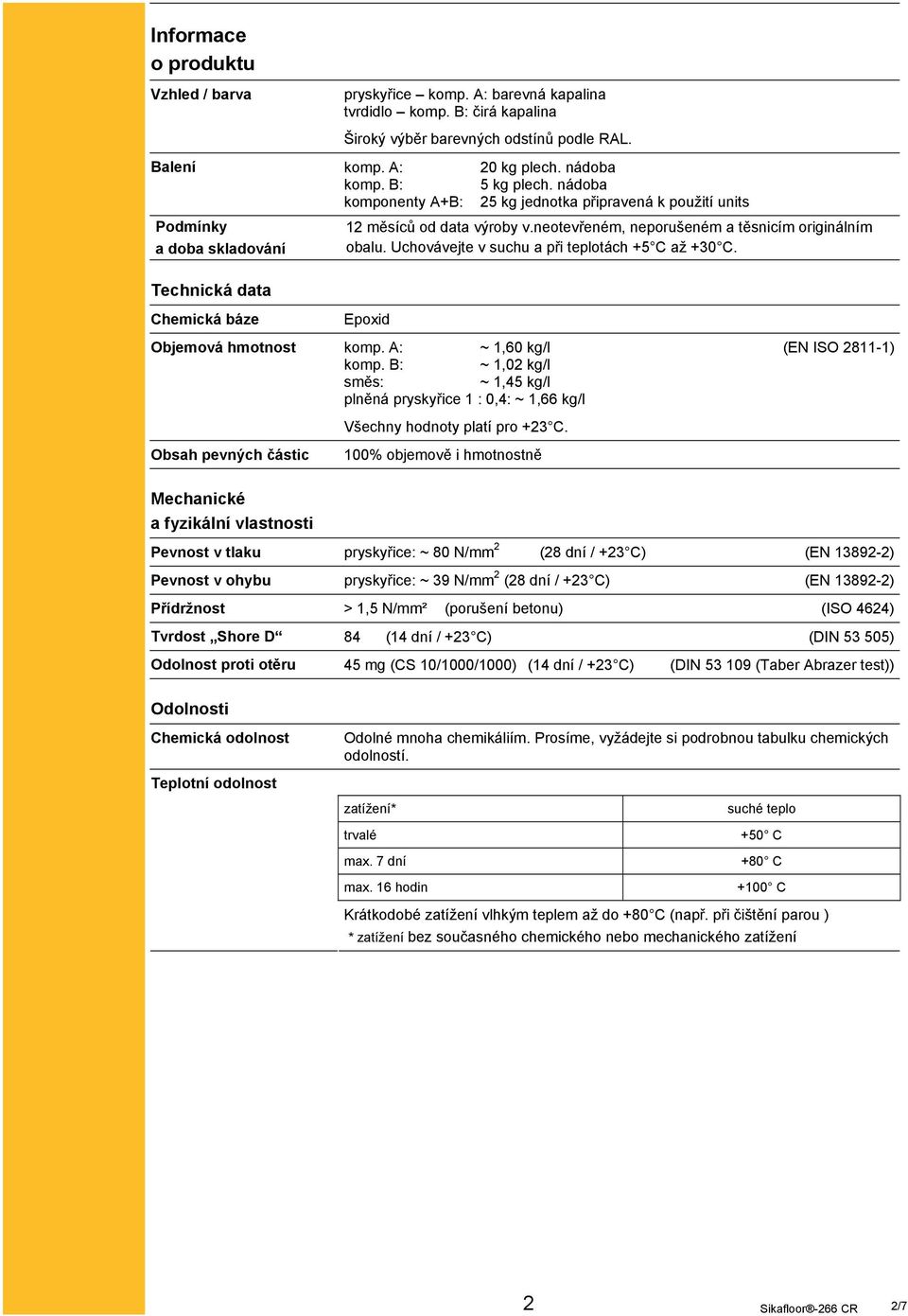 Informace o produktu

Vzhled / barva
pryskyřice – komp. A: barevná kapalina
tvrdidlo – komp. B: čirá kapalina

Široký výběr barevných odstínů podle RAL.

Balení
komp. A: 20 kg plech. nádoba
komp. B: 5 kg plech. nádoba
komponenty A+B: 25 kg jednotka připravená k použití units

Podmínky a doba skladování
12 měsíců od data výroby v.neotevřeném, neporušeném a těsnicím originálním obalu. Uchovávejte v suchu a při teplotách +5°C až +30°C.

Technická data

Chemická báze
Epoxid

Objemová hmotnost
komp. A: ~ 1,60 kg/l (EN ISO 2811-1)
komp. B: ~ 1,02 kg/l
směs: ~ 1,45 kg/l
plněná pryskyřice 1 : 0,4: ~ 1,66 kg/l

Všechny hodnoty platí pro +23°C.

Obsah pevných částic
100% objemově i hmotnostně

Mechanické a fyzikální vlastnosti

Pevnost v tlaku
pryskyřice: ~ 80 N/mm$^2$ (28 dní / +23°C) (EN 13892-2)

Pevnost v ohybu
pryskyřice: ~ 39 N/mm$^2$ (28 dní / +23°C) (EN 13892-2)

Přídržnost
> 1,5 N/mm² (porušení betonu) (ISO 4624)

Tvrdost „Shore D“
84 (14 dní / +23°C) (DIN 53 505)

Odolnost proti otěru
45 mg (CS 10/1000/1000) (14 dní / +23°C) (DIN 53 109 (Taber Abrazer test))

Odolnosti

Chemická odolnost
Odolné mnoha chemikáliím. Prosíme, vyžádejte si podrobnou tabulku chemických odolností.

Teplotní odolnost

| zatížení* | suché teplo |
|---|---|
| trvalé | +50° C |
| max. 7 dní | +80° C |
| max. 16 hodin | +100° C |

Krátkodobé zatížení vlhkým teplem až do +80°C (např. při čištění parou )
* zatížení bez současného chemického nebo mechanického zatížení

2
Sikafloor®-266 CR 2/7